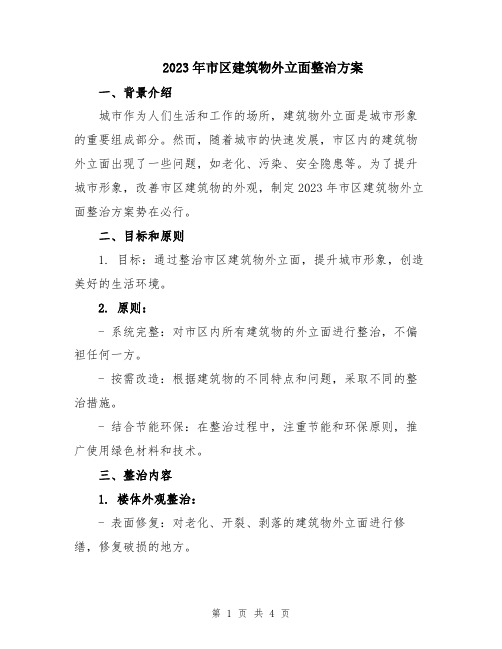 2023年市区建筑物外立面整治方案

一、背景介绍

城市作为人们生活和工作的场所，建筑物外立面是城市形象的重要组成部分。然而，随着城市的快速发展，市区内的建筑物外立面出现了一些问题，如老化、污染、安全隐患等。为了提升城市形象，改善市区建筑物的外观，制定2023年市区建筑物外立面整治方案势在必行。

二、目标和原则

1. 目标：通过整治市区建筑物外立面，提升城市形象，创造美好的生活环境。

2. 原则：

- 系统完整：对市区内所有建筑物的外立面进行整治，不偏袒任何一方。

- 按需改造：根据建筑物的不同特点和问题，采取不同的整治措施。

- 结合节能环保：在整治过程中，注重节能和环保原则，推广使用绿色材料和技术。

三、整治内容

1. 楼体外观整治：

- 表面修复：对老化、开裂、剥落的建筑物外立面进行修缮，修复破损的地方。

第 1 页 共 4 页